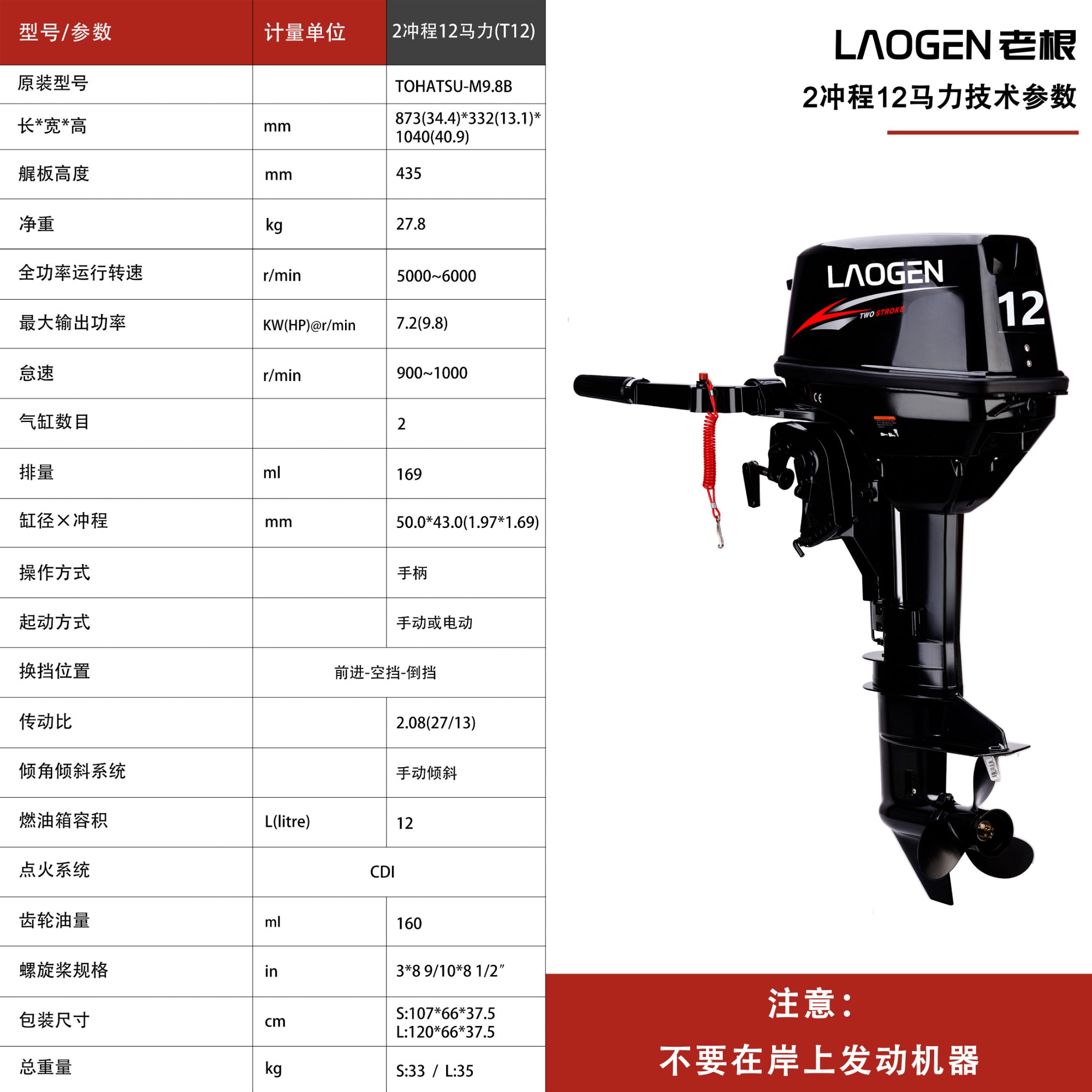 | 型号/参数 | 计量单位 | 2冲程12马力(T12) |
|---|---|---|
| 原装型号 | | TOHATSU-M9.8B |
| 长*宽*高 | mm | 873(34.4)*332(13.1)*1040(40.9) |
| 艉板高度 | mm | 435 |
| 净重 | kg | 27.8 |
| 全功率运行转速 | r/min | 5000~6000 |
| 最大输出功率 | KW(HP)@r/min | 7.2(9.8) |
| 怠速 | r/min | 900~1000 |
| 气缸数目 | | 2 |
| 排量 | ml | 169 |
| 缸径×冲程 | mm | 50.0*43.0(1.97*1.69) |
| 操作方式 | | 手柄 |
| 起动方式 | | 手动或电动 |
| 换挡位置 | 前进-空挡-倒挡 | |
| 传动比 | | 2.08(27/13) |
| 倾角倾斜系统 | | 手动倾斜 |
| 燃油箱容积 | L(litre) | 12 |
| 点火系统 | CDI | |
| 齿轮油量 | ml | 160 |
| 螺旋桨规格 | in | 3*8 9/10*8 1/2″ |
| 包装尺寸 | cm | S:107*66*37.5 L:120*66*37.5 |
| 总重量 | kg | S:33 / L:35 |

LAOGEN 老根
2冲程12马力技术参数

LAOGEN
TWO STROKE
12

注意:
不要在岸上发动机器